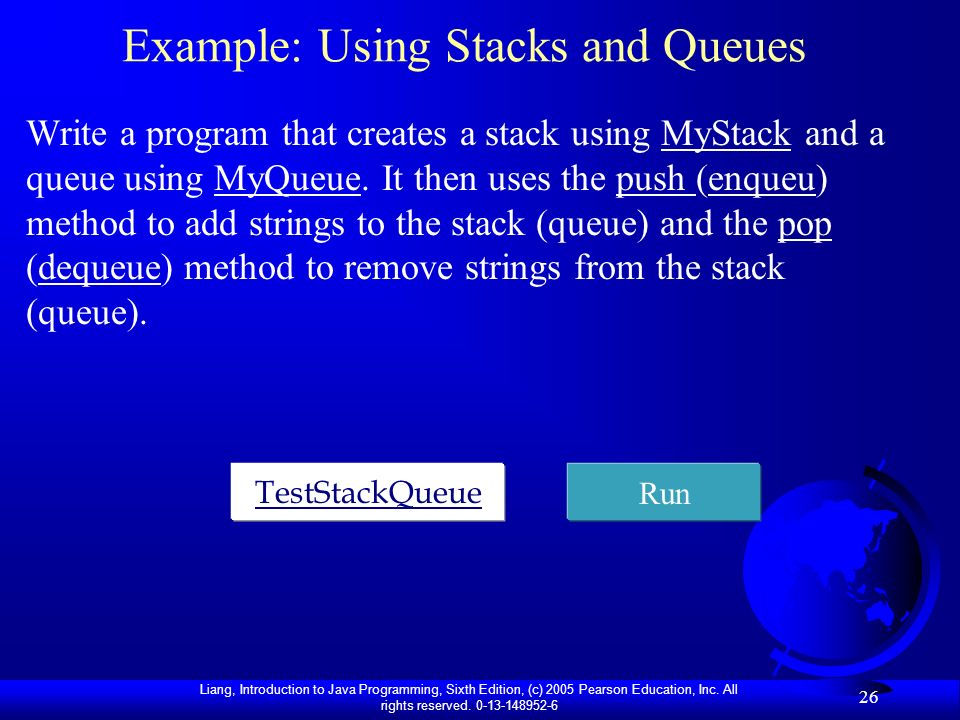 Example: Using Stacks and Queues

Write a program that creates a stack using MyStack and a queue using MyQueue. It then uses the push (enqueu) method to add strings to the stack (queue) and the pop (dequeue) method to remove strings from the stack (queue).

TestStackQueue

Run

Liang, Introduction to Java Programming, Sixth Edition, (c) 2005 Pearson Education, Inc. All rights reserved. 0-13-148952-6

26